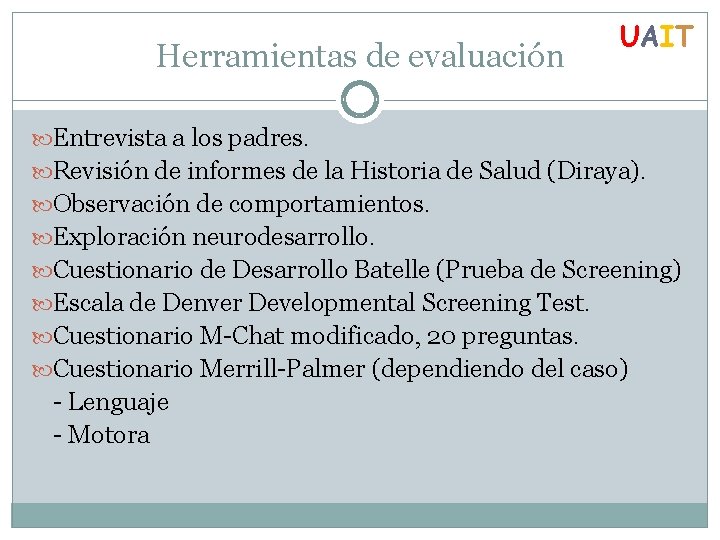 UAIT

Herramientas de evaluación

Entrevista a los padres.
Revisión de informes de la Historia de Salud (Diraya).
Observación de comportamientos.
Exploración neurodesarrollo.
Cuestionario de Desarrollo Batelle (Prueba de Screening)
Escala de Denver Developmental Screening Test.
Cuestionario M-Chat modificado, 20 preguntas.
Cuestionario Merrill-Palmer (dependiendo del caso)
- Lenguaje
- Motora